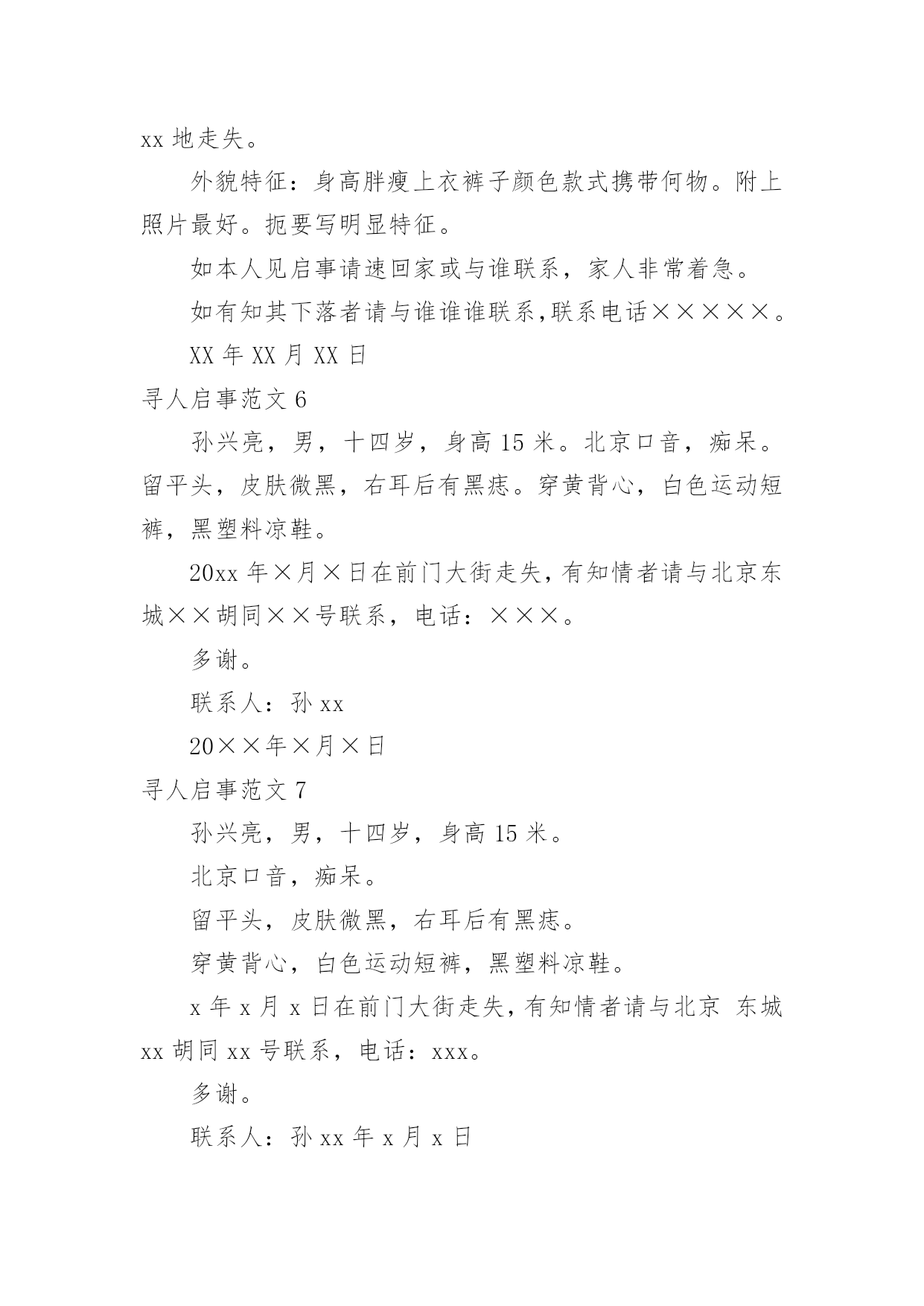 xx 地走失。

外貌特征：身高胖瘦上衣裤子颜色款式携带何物。附上照片最好。扼要写明显特征。

如本人见启事请速回家或与谁联系，家人非常着急。

如有知其下落者请与谁谁谁联系,联系电话×××××。

XX 年 XX 月 XX 日

寻人启事范文 6

孙兴亮，男，十四岁，身高 15 米。北京口音，痴呆。留平头，皮肤微黑，右耳后有黑痣。穿黄背心，白色运动短裤，黑塑料凉鞋。

20xx 年×月×日在前门大街走失，有知情者请与北京东城××胡同××号联系，电话：×××。

多谢。

联系人：孙 xx

20××年×月×日

寻人启事范文 7

孙兴亮，男，十四岁，身高 15 米。

北京口音，痴呆。

留平头，皮肤微黑，右耳后有黑痣。

穿黄背心，白色运动短裤，黑塑料凉鞋。

x 年 x 月 x 日在前门大街走失，有知情者请与北京 东城 xx 胡同 xx 号联系，电话：xxx。

多谢。

联系人：孙 xx 年 x 月 x 日